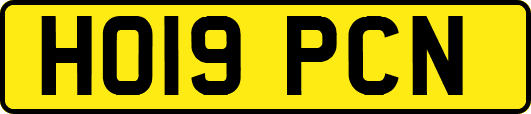 HO19 PCN